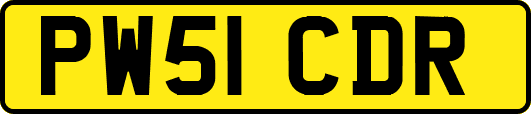 PW51 CDR